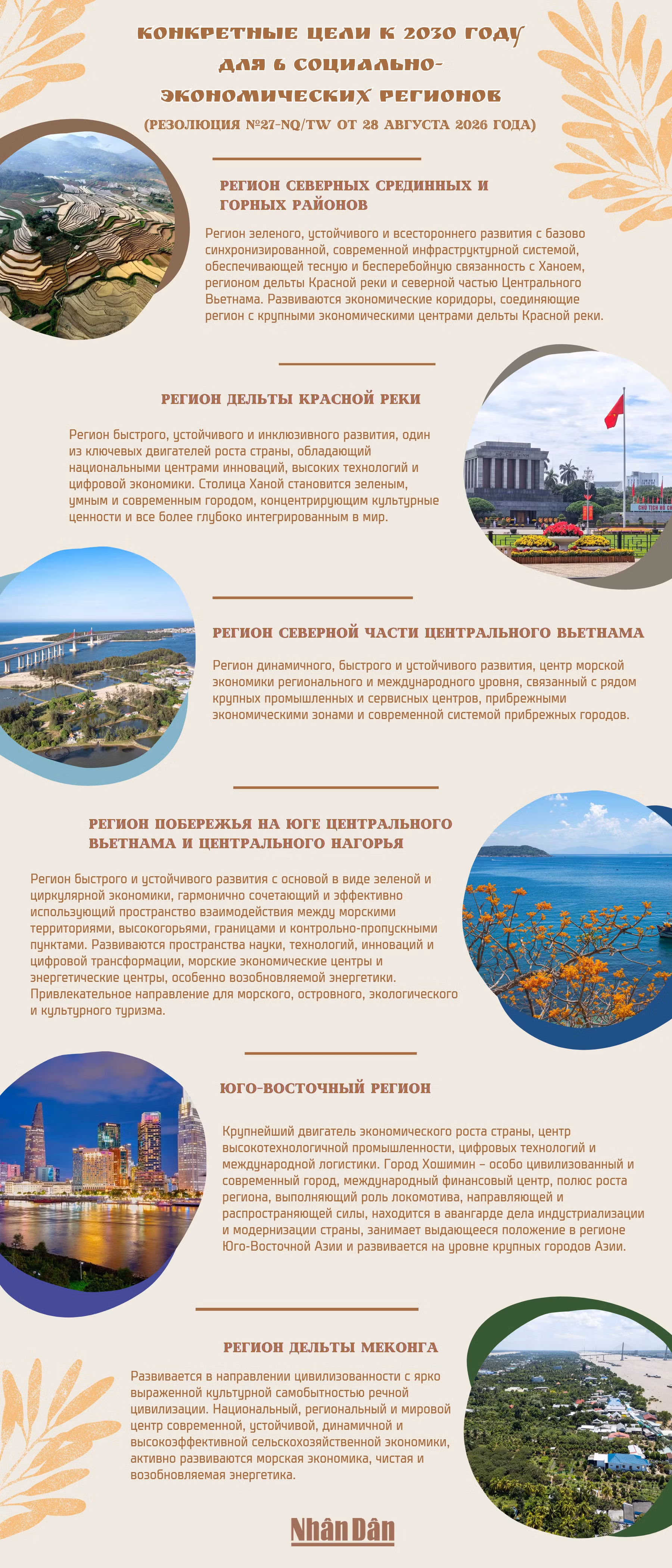 КОНКРЕТНЫЕ ЦЕЛИ К 2030 ГОДУ ДЛЯ 6 СОЦИАЛЬНО-ЭКОНОМИЧЕСКИХ РЕГИОНОВ

(РЕЗОЛЮЦИЯ №27-NQ/TW ОТ 28 АВГУСТА 2026 ГОДА)

РЕГИОН СЕВЕРНЫХ СРЕДИННЫХ И ГОРНЫХ РАЙОНОВ

Регион зеленого, устойчивого и всестороннего развития с базово синхронизированной, современной инфраструктурной системой, обеспечивающей тесную и бесперебойную связанность с Ханоем, регионом дельты Красной реки и северной частью Центрального Вьетнама. Развиваются экономические коридоры, соединяющие регион с крупными экономическими центрами дельты Красной реки.

РЕГИОН ДЕЛЬТЫ КРАСНОЙ РЕКИ

Регион быстрого, устойчивого и инклюзивного развития, один из ключевых двигателей роста страны, обладающий национальными центрами инноваций, высоких технологий и цифровой экономики. Столица Ханой становится зеленым, умным и современным городом, концентрирующим культурные ценности и все более глубоко интегрированным в мир.

РЕГИОН СЕВЕРНОЙ ЧАСТИ ЦЕНТРАЛЬНОГО ВЬЕТНАМА

Регион динамичного, быстрого и устойчивого развития, центр морской экономики регионального и международного уровня, связанный с рядом крупных промышленных и сервисных центров, прибрежными экономическими зонами и современной системой прибрежных городов.

РЕГИОН ПОБЕРЕЖЬЯ НА ЮГЕ ЦЕНТРАЛЬНОГО ВЬЕТНАМА И ЦЕНТРАЛЬНОГО НАГОРЬЯ

Регион быстрого и устойчивого развития с основой в виде зеленой и циркулярной экономики, гармонично сочетающий и эффективно использующий пространство взаимодействия между морскими территориями, высокогорьями, границами и контрольно-пропускными пунктами. Развиваются пространства науки, технологий, инноваций и цифровой трансформации, морские экономические центры и энергетические центры, особенно возобновляемой энергетики. Привлекательное направление для морского, островного, экологического и культурного туризма.

ЮГО-ВОСТОЧНЫЙ РЕГИОН

Крупнейший двигатель экономического роста страны, центр высокотехнологичной промышленности, цифровых технологий и международной логистики. Город Хошимин – особо цивилизованный и современный город, международный финансовый центр, полюс роста региона, выполняющий роль локомотива, направляющей и распространяющей силы, находится в авангарде дела индустриализации и модернизации страны, занимает выдающееся положение в регионе Юго-Восточной Азии и развивается на уровне крупных городов Азии.

РЕГИОН ДЕЛЬТЫ МЕКОНГА

Развивается в направлении цивилизованности с ярко выраженной культурной самобытностью речной цивилизации. Национальный, региональный и мировой центр современной, устойчивой, динамичной и высокоэффективной сельскохозяйственной экономики, активно развиваются морская экономика, чистая и возобновляемая энергетика.

Nhân Dân